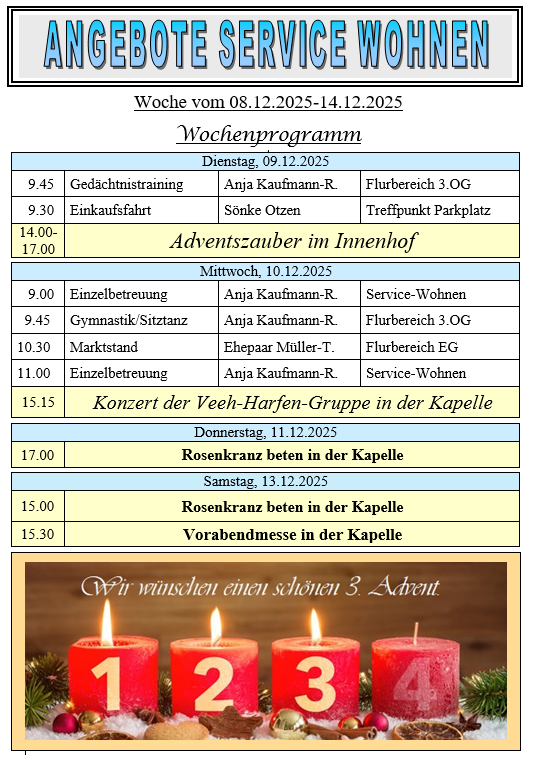 ANGEBOTE SERVICE WOHNEN

Woche vom 08.12.2025-14.12.2025

Wochenprogramm

| Dienstag, 09.12.2025 | | | |
|---|---|---|---|
| 9.45 | Gedächtnistraining | Anja Kaufmann-R. | Flurbereich 3.OG |
| 9.30 | Einkaufsfahrt | Sönke Otzen | Treffpunkt Parkplatz |
| 14.00-17.00 | Adventszauber im Innenhof | | |

| Mittwoch, 10.12.2025 | | | |
|---|---|---|---|
| 9.00 | Einzelbetreuung | Anja Kaufmann-R. | Service-Wohnen |
| 9.45 | Gymnastik/Sitztanz | Anja Kaufmann-R. | Flurbereich 3.OG |
| 10.30 | Marktstand | Ehepaar Müller-T. | Flurbereich EG |
| 11.00 | Einzelbetreuung | Anja Kaufmann-R. | Service-Wohnen |
| 15.15 | Konzert der Veeh-Harfen-Gruppe in der Kapelle | | |

| Donnerstag, 11.12.2025 | |
|---|---|
| 17.00 | Rosenkranz beten in der Kapelle |

| Samstag, 13.12.2025 | |
|---|---|
| 15.00 | Rosenkranz beten in der Kapelle |
| 15.30 | Vorabendmesse in der Kapelle |

Wir wünschen einen schönen 3. Advent.

1 2 3 4